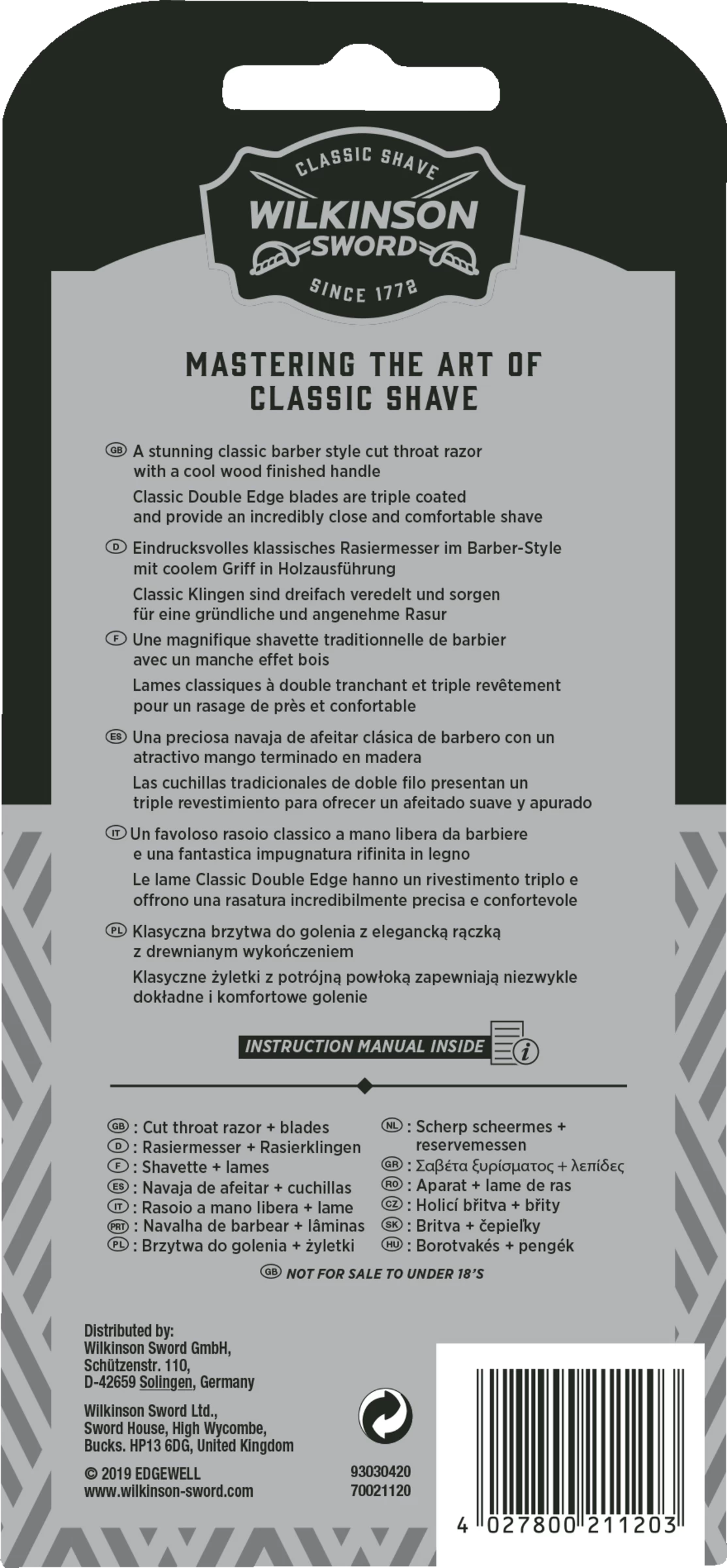 CLASSIC SHAVE
WILKINSON
SWORD
SINCE 1772

MASTERING THE ART OF CLASSIC SHAVE

GB A stunning classic barber style cut throat razor with a cool wood finished handle
Classic Double Edge blades are triple coated and provide an incredibly close and comfortable shave

D Eindrucksvolles klassisches Rasiermesser im Barber-Style mit coolem Griff in Holzausführung
Classic Klingen sind dreifach veredelt und sorgen für eine gründliche und angenehme Rasur

F Une magnifique shavette traditionnelle de barbier avec un manche effet bois
Lames classiques à double tranchant et triple revêtement pour un rasage de près et confortable

ES Una preciosa navaja de afeitar clásica de barbero con un atractivo mango terminado en madera
Las cuchillas tradicionales de doble filo presentan un triple revestimiento para ofrecer un afeitado suave y apurado

IT Un favoloso rasoio classico a mano libera da barbiere e una fantastica impugnatura rifinita in legno
Le lame Classic Double Edge hanno un rivestimento triplo e offrono una rasatura incredibilmente precisa e confortevole

PL Klasyczna brzytwa do golenia z elegancką rączką z drewnianym wykończeniem
Klasyczne żyletki z potrójną powłoką zapewniają niezwykle dokładne i komfortowe golenie

INSTRUCTION MANUAL INSIDE

GB : Cut throat razor + blades
D : Rasiermesser + Rasierklingen
F : Shavette + lames
ES : Navaja de afeitar + cuchillas
IT : Rasoio a mano libera + lame
PRT : Navalha de barbear + lâminas
PL : Brzytwa do golenia + żyletki

NL : Scherp scheermes + reservemessen
GR : Σαβέτα ξυρίσματος + λεπίδες
RO : Aparat + lame de ras
CZ : Holicí břitva + břity
SK : Britva + čepieľky
HU : Borotvakés + pengék

GB NOT FOR SALE TO UNDER 18'S

Distributed by:
Wilkinson Sword GmbH,
Schützenstr. 110,
D-42659 Solingen, Germany

Wilkinson Sword Ltd.,
Sword House, High Wycombe,
Bucks. HP13 6DG, United Kingdom

© 2019 EDGEWELL
www.wilkinson-sword.com

93030420
70021120

4 027800 211203